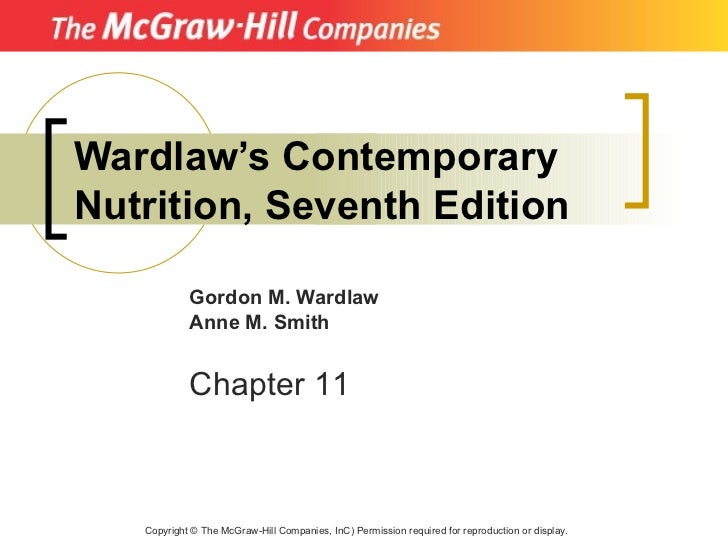 The McGraw-Hill Companies

Wardlaw's Contemporary Nutrition, Seventh Edition

Gordon M. Wardlaw
Anne M. Smith

Chapter 11

Copyright © The McGraw-Hill Companies, InC) Permission required for reproduction or display.